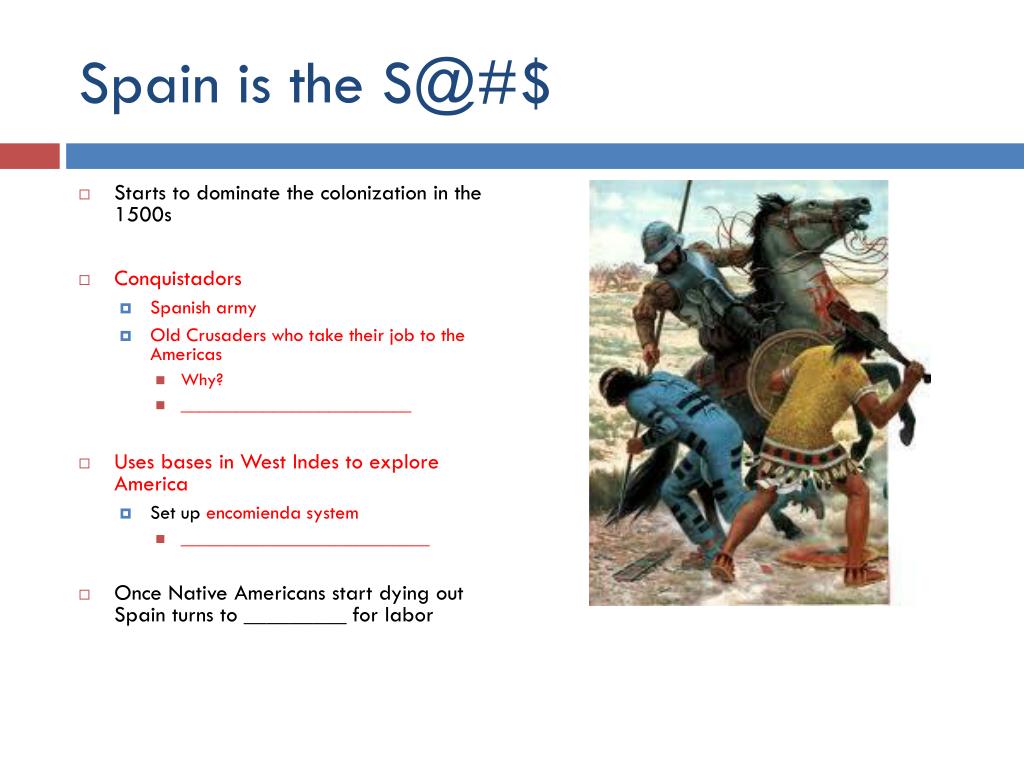 Spain is the S@#$

Starts to dominate the colonization in the 1500s

Conquistadors
Spanish army
Old Crusaders who take their job to the Americas
Why?
______________________

Uses bases in West Indes to explore America
Set up encomienda system
________________________

Once Native Americans start dying out Spain turns to _________ for labor